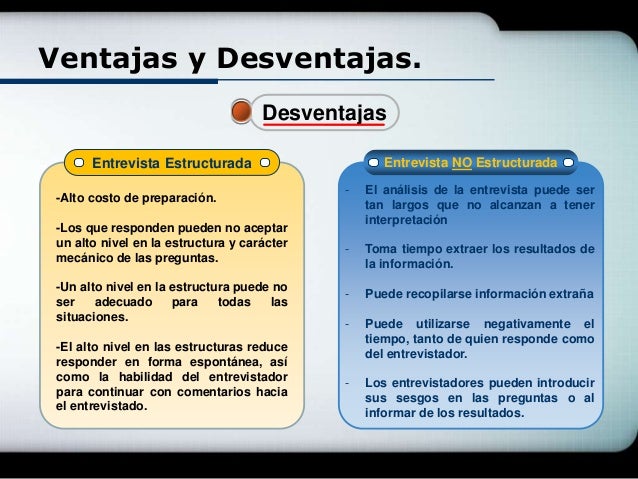 Ventajas y Desventajas.

Desventajas

Entrevista Estructurada

-Alto costo de preparación.

-Los que responden pueden no aceptar un alto nivel en la estructura y carácter mecánico de las preguntas.

-Un alto nivel en la estructura puede no ser adecuado para todas las situaciones.

-El alto nivel en las estructuras reduce responder en forma espontánea, así como la habilidad del entrevistador para continuar con comentarios hacia el entrevistado.

Entrevista NO Estructurada

- El análisis de la entrevista puede ser tan largos que no alcanzan a tener interpretación

- Toma tiempo extraer los resultados de la información.

- Puede recopilarse información extraña

- Puede utilizarse negativamente el tiempo, tanto de quien responde como del entrevistador.

- Los entrevistadores pueden introducir sus sesgos en las preguntas o al informar de los resultados.